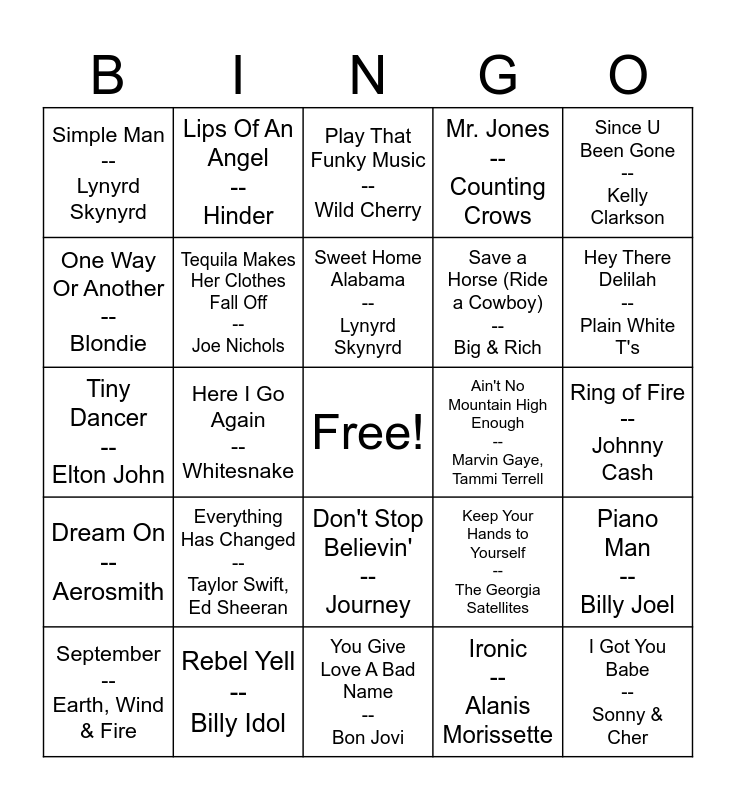 | B | I | N | G | O |
|---|---|---|---|---|
| Simple Man -- Lynyrd Skynyrd | Lips Of An Angel -- Hinder | Play That Funky Music -- Wild Cherry | Mr. Jones -- Counting Crows | Since U Been Gone -- Kelly Clarkson |
| One Way Or Another -- Blondie | Tequila Makes Her Clothes Fall Off -- Joe Nichols | Sweet Home Alabama -- Lynyrd Skynyrd | Save a Horse (Ride a Cowboy) -- Big & Rich | Hey There Delilah -- Plain White T's |
| Tiny Dancer -- Elton John | Here I Go Again -- Whitesnake | Free! | Ain't No Mountain High Enough -- Marvin Gaye, Tammi Terrell | Ring of Fire -- Johnny Cash |
| Dream On -- Aerosmith | Everything Has Changed -- Taylor Swift, Ed Sheeran | Don't Stop Believin' -- Journey | Keep Your Hands to Yourself -- The Georgia Satellites | Piano Man -- Billy Joel |
| September -- Earth, Wind & Fire | Rebel Yell -- Billy Idol | You Give Love A Bad Name -- Bon Jovi | Ironic -- Alanis Morissette | I Got You Babe -- Sonny & Cher |